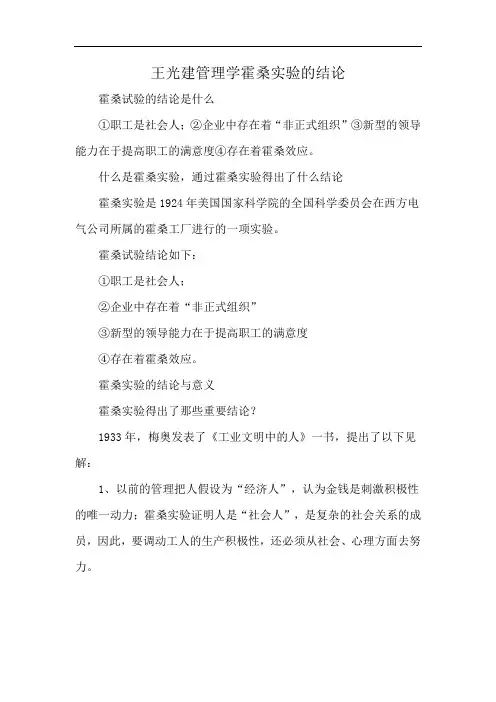 王光建管理学霍桑实验的结论

霍桑试验的结论是什么

①职工是社会人；②企业中存在着“非正式组织”③新型的领导能力在于提高职工的满意度④存在着霍桑效应。

什么是霍桑实验，通过霍桑实验得出了什么结论

霍桑实验是1924年美国国家科学院的全国科学委员会在西方电气公司所属的霍桑工厂进行的一项实验。

霍桑试验结论如下：

①职工是社会人；

②企业中存在着“非正式组织”

③新型的领导能力在于提高职工的满意度

④存在着霍桑效应。

霍桑实验的结论与意义

霍桑实验得出了那些重要结论？

1933年，梅奥发表了《工业文明中的人》一书，提出了以下见解：

1、以前的管理把人假设为“经济人”，认为金钱是刺激积极性的唯一动力；霍桑实验证明人是“社会人”，是复杂的社会关系的成员，因此，要调动工人的生产积极性，还必须从社会、心理方面去努力。